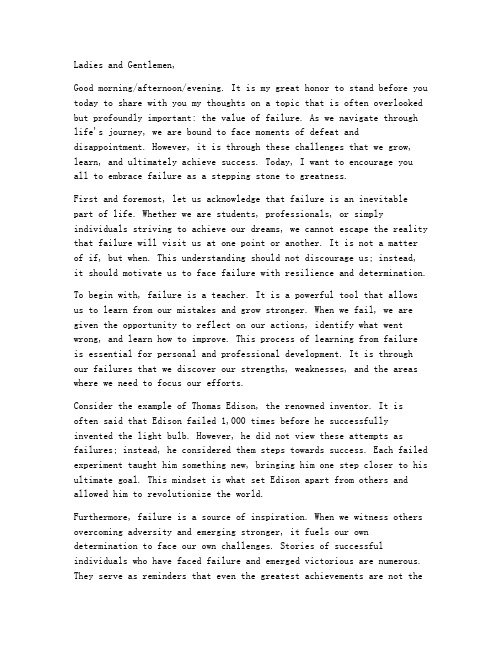 Ladies and Gentlemen,

Good morning/afternoon/evening. It is my great honor to stand before you today to share with you my thoughts on a topic that is often overlooked but profoundly important: the value of failure. As we navigate through life's journey, we are bound to face moments of defeat and disappointment. However, it is through these challenges that we grow, learn, and ultimately achieve success. Today, I want to encourage you all to embrace failure as a stepping stone to greatness.

First and foremost, let us acknowledge that failure is an inevitable part of life. Whether we are students, professionals, or simply individuals striving to achieve our dreams, we cannot escape the reality that failure will visit us at one point or another. It is not a matter of if, but when. This understanding should not discourage us; instead, it should motivate us to face failure with resilience and determination.

To begin with, failure is a teacher. It is a powerful tool that allows us to learn from our mistakes and grow stronger. When we fail, we are given the opportunity to reflect on our actions, identify what went wrong, and learn how to improve. This process of learning from failure is essential for personal and professional development. It is through our failures that we discover our strengths, weaknesses, and the areas where we need to focus our efforts.

Consider the example of Thomas Edison, the renowned inventor. It is often said that Edison failed 1,000 times before he successfully invented the light bulb. However, he did not view these attempts as failures; instead, he considered them steps towards success. Each failed experiment taught him something new, bringing him one step closer to his ultimate goal. This mindset is what set Edison apart from others and allowed him to revolutionize the world.

Furthermore, failure is a source of inspiration. When we witness others overcoming adversity and emerging stronger, it fuels our own determination to face our own challenges. Stories of successful individuals who have faced failure and emerged victorious are numerous. They serve as reminders that even the greatest achievements are not the